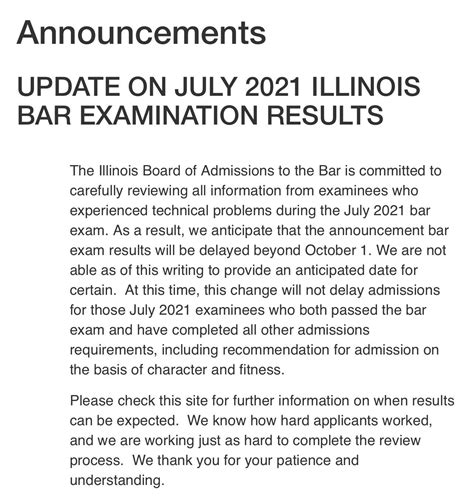 Announcements

UPDATE ON JULY 2021 ILLINOIS BAR EXAMINATION RESULTS

The Illinois Board of Admissions to the Bar is committed to carefully reviewing all information from examinees who experienced technical problems during the July 2021 bar exam. As a result, we anticipate that the announcement bar exam results will be delayed beyond October 1. We are not able as of this writing to provide an anticipated date for certain.  At this time, this change will not delay admissions for those July 2021 examinees who both passed the bar exam and have completed all other admissions requirements, including recommendation for admission on the basis of character and fitness.

Please check this site for further information on when results can be expected.  We know how hard applicants worked, and we are working just as hard to complete the review process.  We thank you for your patience and understanding.